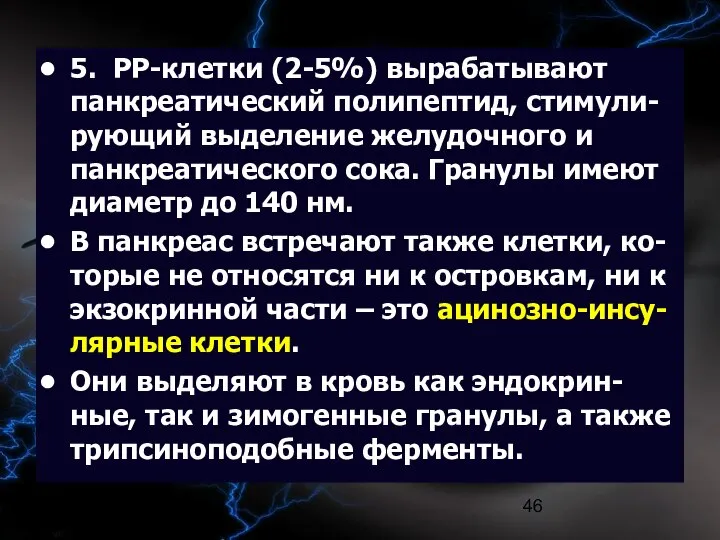 • 5. РР-клетки (2-5%) вырабатывают панкреатический полипептид, стимулирующий выделение желудочного и панкреатического сока. Гранулы имеют диаметр до 140 нм.

• В панкреас встречают также клетки, которые не относятся ни к островкам, ни к экзокринной части – это ацинозно-инсулярные клетки.

• Они выделяют в кровь как эндокринные, так и зимогенные гранулы, а также трипсиноподобные ферменты.

46